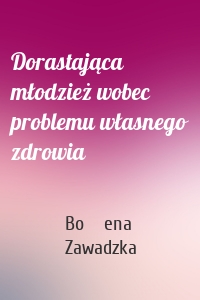 Dorastająca młodzież wobec problemu własnego zdrowia

Bo ena Zawadzka